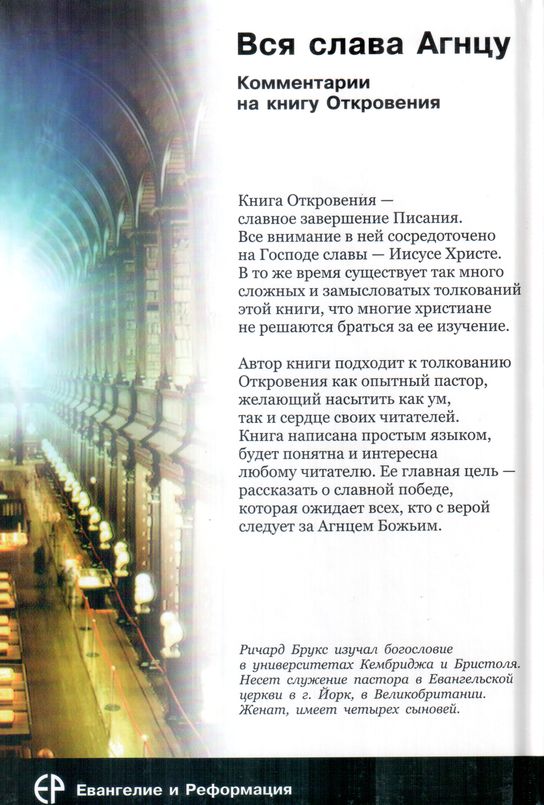 Вся слава Агнцу

Комментарии на книгу Откровения

Книга Откровения — славное завершение Писания. Все внимание в ней сосредоточено на Господе славы — Иисусе Христе. В то же время существует так много сложных и замысловатых толкований этой книги, что многие христиане не решаются браться за ее изучение.

Автор книги подходит к толкованию Откровения как опытный пастор, желающий насытить как ум, так и сердце своих читателей. Книга написана простым языком, будет понятна и интересна любому читателю. Ее главная цель — рассказать о славной победе, которая ожидает всех, кто с верой следует за Агнцем Божьим.

Ричард Брукс изучал богословие в университетах Кембриджа и Бристоля. Несет служение пастора в Евангельской церкви в г. Йорк, в Великобритании. Женат, имеет четырех сыновей.

ЕР Евангелие и Реформация